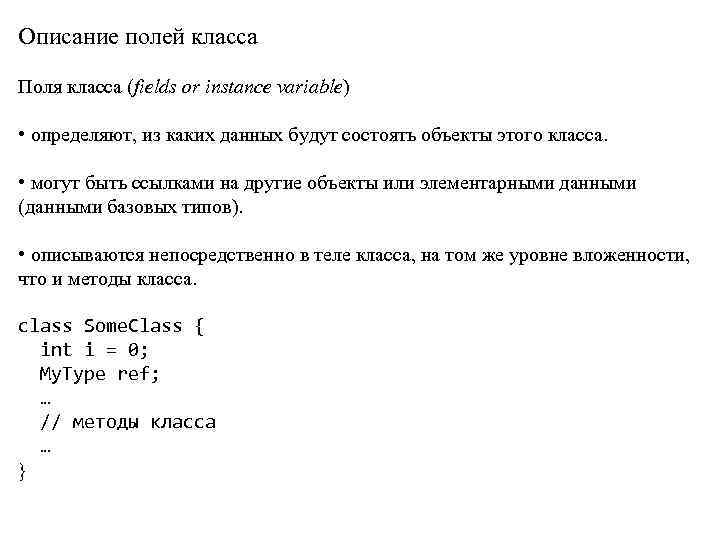 Описание полей класса

Поля класса (fields or instance variable)

• определяют, из каких данных будут состоять объекты этого класса.

• могут быть ссылками на другие объекты или элементарными данными (данными базовых типов).

• описываются непосредственно в теле класса, на том же уровне вложенности, что и методы класса.

class SomeClass {
  int i = 0;
  MyType ref;
  …
  // методы класса
  …
}